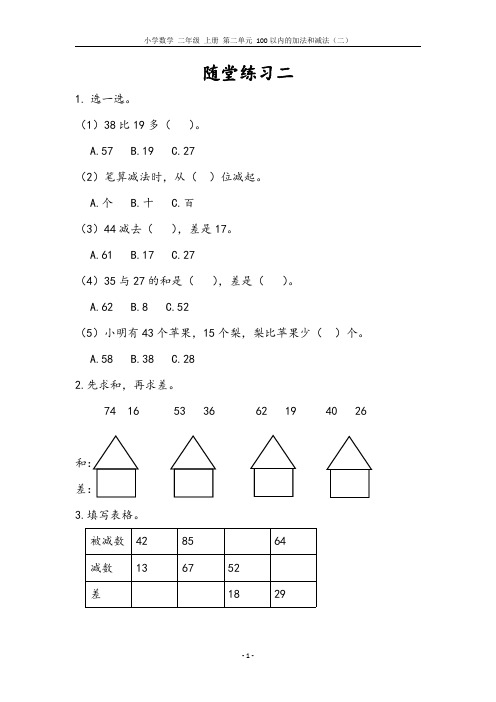 小学数学 二年级 上册 第二单元 100以内的加法和减法（二）

随堂练习二

1. 选一选。

（1）38 比 19 多（　）。

A.57　B.19　C.27

（2）笔算减法时，从（　）位减起。

A.个　B.十　C.百

（3）44 减去（　），差是 17。

A.61　B.17　C.27

（4）35 与 27 的和是（　），差是（　）。

A.62　B.8　C.52

（5）小明有 43 个苹果，15 个梨，梨比苹果少（　）个。

A.58　B.38　C.28

2.先求和，再求差。

74　16　　53　36　　62　19　　40　26

和：

差：

3.填写表格。

| 被减数 | 42 | 85 |  | 64 |
|---|---|---|---|---|
| 减数 | 13 | 67 | 52 |  |
| 差 |  |  | 18 | 29 |

- 1 -